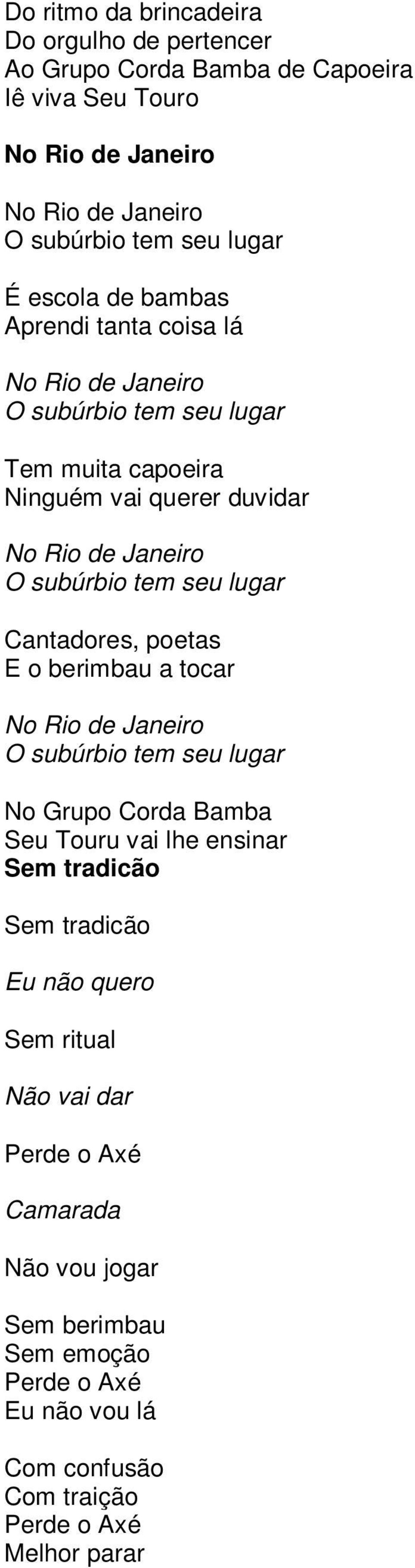 Do ritmo da brincadeira
Do orgulho de pertencer
Ao Grupo Corda Bamba de Capoeira
Iê viva Seu Touro

No Rio de Janeiro

No Rio de Janeiro
O subúrbio tem seu lugar

É escola de bambas
Aprendi tanta coisa lá

No Rio de Janeiro
O subúrbio tem seu lugar

Tem muita capoeira
Ninguém vai querer duvidar

No Rio de Janeiro
O subúrbio tem seu lugar

Cantadores, poetas
E o berimbau a tocar

No Rio de Janeiro
O subúrbio tem seu lugar

No Grupo Corda Bamba
Seu Touru vai lhe ensinar
Sem tradicão

Sem tradicão

Eu não quero

Sem ritual

Não vai dar

Perde o Axé

Camarada

Não vou jogar

Sem berimbau
Sem emoção
Perde o Axé
Eu não vou lá

Com confusão
Com traição
Perde o Axé
Melhor parar